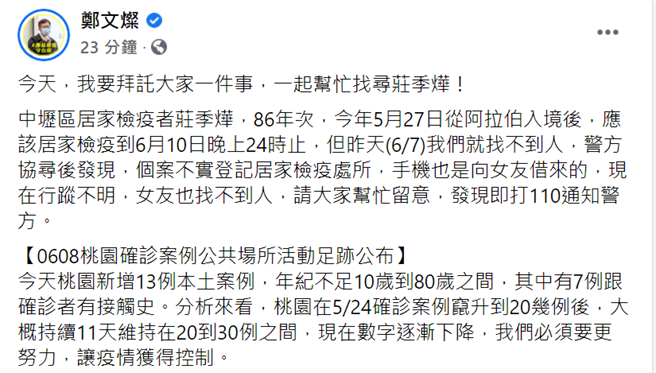 鄭文燦
23 分鐘 ·

今天，我要拜託大家一件事，一起幫忙找尋莊季燁！

中壢區居家檢疫者莊季燁，86年次，今年5月27日從阿拉伯入境後，應該居家檢疫到6月10日晚上24時止，但昨天(6/7)我們就找不到人，警方協尋後發現，個案不實登記居家檢疫處所，手機也是向女友借來的，現在行蹤不明，女友也找不到人，請大家幫忙留意，發現即打110通知警方。

【0608桃園確診案例公共場所活動足跡公布】
今天桃園新增13例本土案例，年紀不足10歲到80歲之間，其中有7例跟確診者有接觸史。分析來看，桃園在5/24確診案例竄升到20幾例後，大概持續11天維持在20到30例之間，現在數字逐漸下降，我們必須要更努力，讓疫情獲得控制。